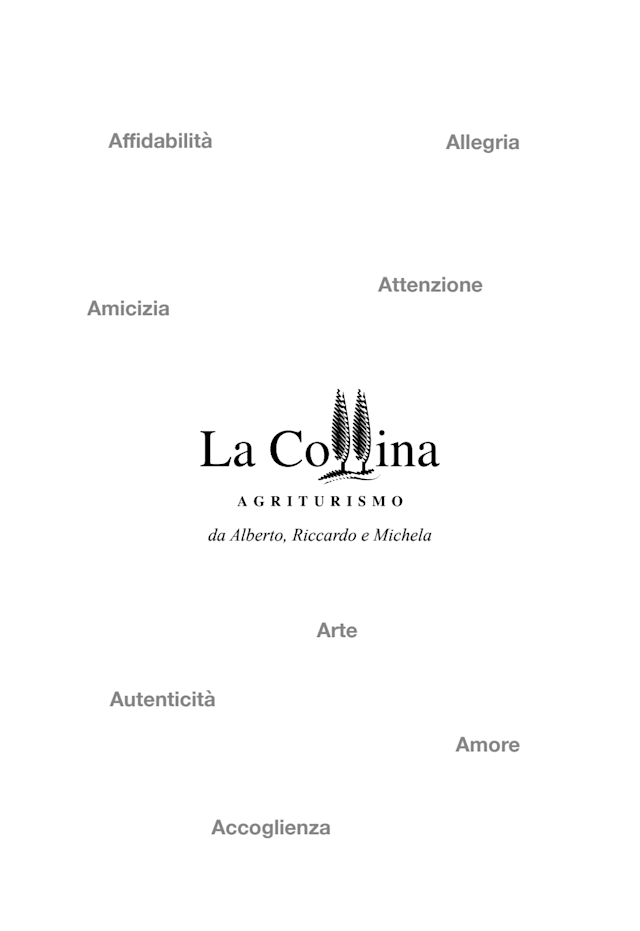 Affidabilità

Allegria

Attenzione

Amicizia

La Collina

AGRITURISMO

da Alberto, Riccardo e Michela

Arte

Autenticità

Amore

Accoglienza